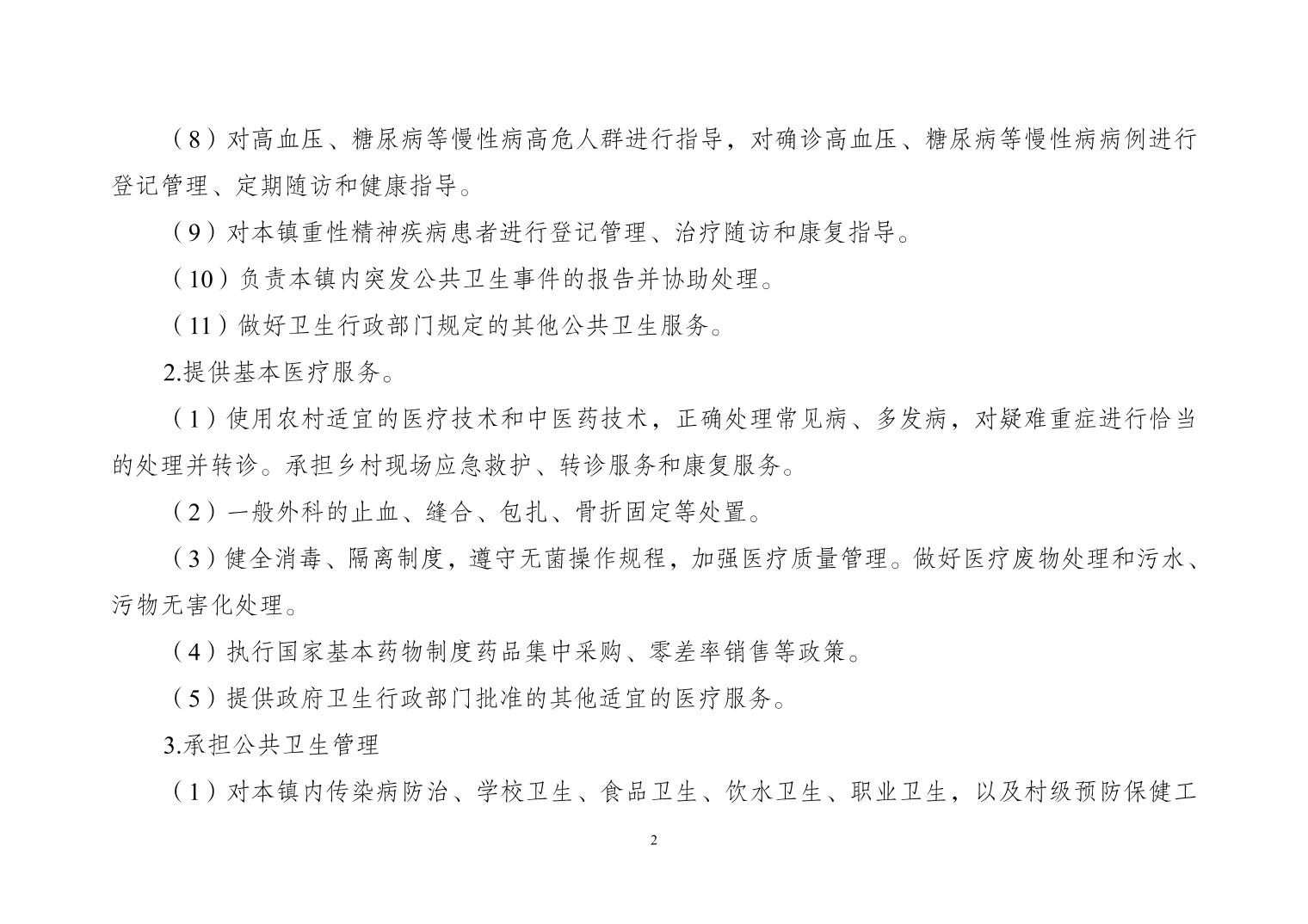 （8）对高血压、糖尿病等慢性病高危人群进行指导，对确诊高血压、糖尿病等慢性病病例进行登记管理、定期随访和健康指导。

（9）对本镇重性精神疾病患者进行登记管理、治疗随访和康复指导。

（10）负责本镇内突发公共卫生事件的报告并协助处理。

（11）做好卫生行政部门规定的其他公共卫生服务。

2.提供基本医疗服务。

（1）使用农村适宜的医疗技术和中医药技术，正确处理常见病、多发病，对疑难重症进行恰当的处理并转诊。承担乡村现场应急救护、转诊服务和康复服务。

（2）一般外科的止血、缝合、包扎、骨折固定等处置。

（3）健全消毒、隔离制度，遵守无菌操作规程，加强医疗质量管理。做好医疗废物处理和污水、污物无害化处理。

（4）执行国家基本药物制度药品集中采购、零差率销售等政策。

（5）提供政府卫生行政部门批准的其他适宜的医疗服务。

3.承担公共卫生管理

（1）对本镇内传染病防治、学校卫生、食品卫生、饮水卫生、职业卫生，以及村级预防保健工

2